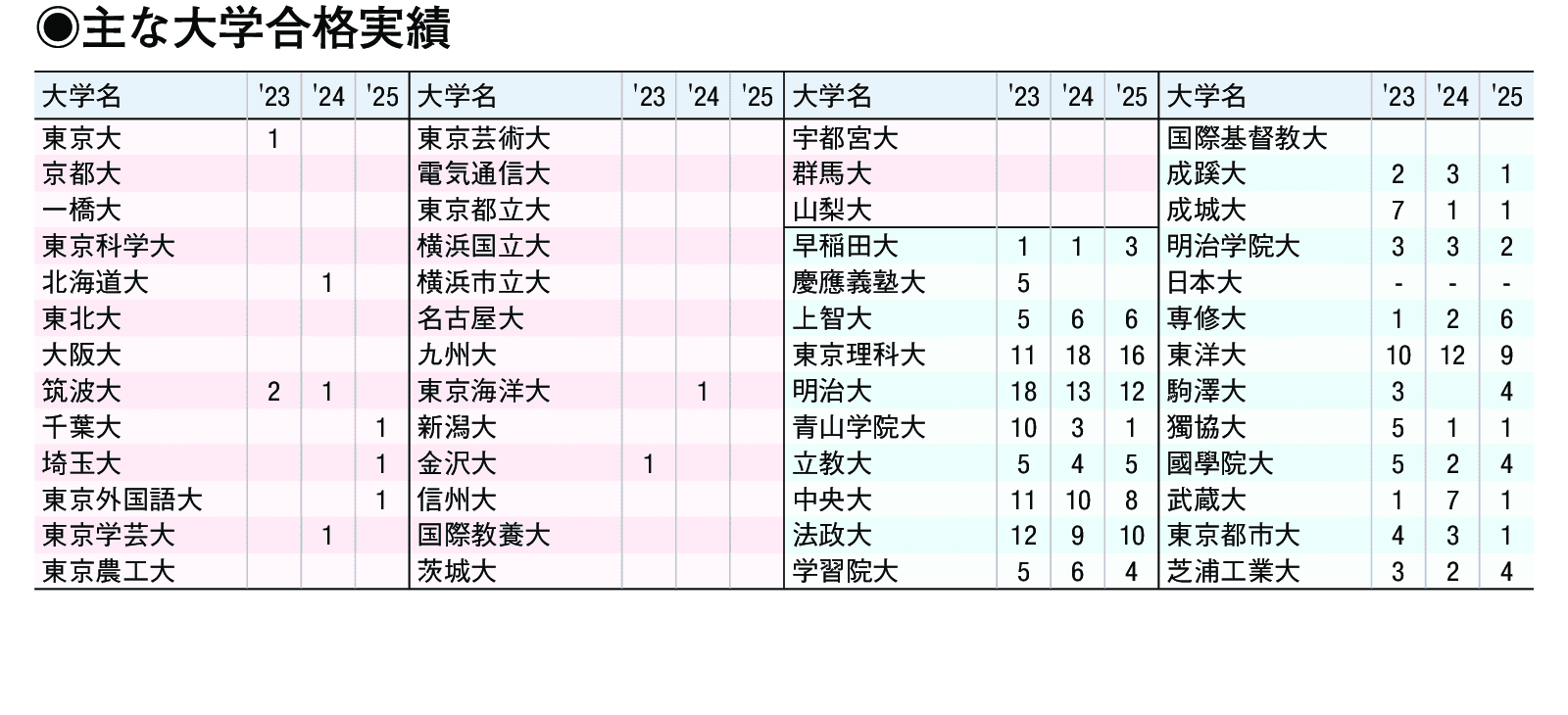 ◉主な大学合格実績

| 大学名 | '23 | '24 | '25 | 大学名 | '23 | '24 | '25 | 大学名 | '23 | '24 | '25 | 大学名 | '23 | '24 | '25 |
|---|---|---|---|---|---|---|---|---|---|---|---|---|---|---|---|
| 東京大 | 1 | | | 東京芸術大 | | | | 宇都宮大 | | | | 国際基督教大 | | | |
| 京都大 | | | | 電気通信大 | | | | 群馬大 | | | | 成蹊大 | 2 | 3 | 1 |
| 一橋大 | | | | 東京都立大 | | | | 山梨大 | | | | 成城大 | 7 | 1 | 1 |
| 東京科学大 | | | | 横浜国立大 | | | | 早稲田大 | 1 | 1 | 3 | 明治学院大 | 3 | 3 | 2 |
| 北海道大 | | 1 | | 横浜市立大 | | | | 慶應義塾大 | 5 | | | 日本大 | - | - | - |
| 東北大 | | | | 名古屋大 | | | | 上智大 | 5 | 6 | 6 | 専修大 | 1 | 2 | 6 |
| 大阪大 | | | | 九州大 | | | | 東京理科大 | 11 | 18 | 16 | 東洋大 | 10 | 12 | 9 |
| 筑波大 | 2 | 1 | | 東京海洋大 | | 1 | | 明治大 | 18 | 13 | 12 | 駒澤大 | 3 | | 4 |
| 千葉大 | | | 1 | 新潟大 | | | | 青山学院大 | 10 | 3 | 1 | 獨協大 | 5 | 1 | 1 |
| 埼玉大 | | | 1 | 金沢大 | 1 | | | 立教大 | 5 | 4 | 5 | 國學院大 | 5 | 2 | 4 |
| 東京外国語大 | | | 1 | 信州大 | | | | 中央大 | 11 | 10 | 8 | 武蔵大 | 1 | 7 | 1 |
| 東京学芸大 | | 1 | | 国際教養大 | | | | 法政大 | 12 | 9 | 10 | 東京都市大 | 4 | 3 | 1 |
| 東京農工大 | | | | 茨城大 | | | | 学習院大 | 5 | 6 | 4 | 芝浦工業大 | 3 | 2 | 4 |